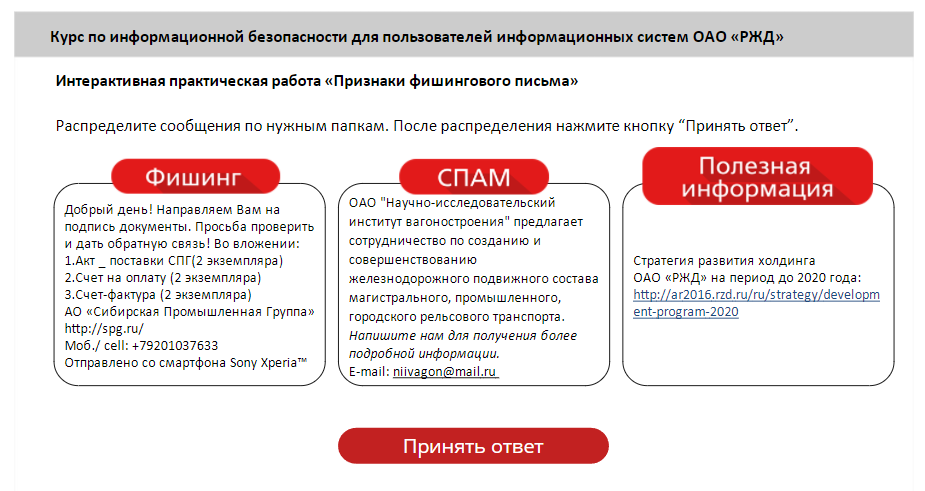 Курс по информационной безопасности для пользователей информационных систем ОАО «РЖД»

Интерактивная практическая работа «Признаки фишингового письма»

Распределите сообщения по нужным папкам. После распределения нажмите кнопку “Принять ответ”.

Фишинг

Добрый день! Направляем Вам на подпись документы. Просьба проверить и дать обратную связь! Во вложении:
1.Акт _ поставки СПГ(2 экземпляра)
2.Счет на оплату (2 экземпляра)
3.Счет-фактура (2 экземпляра)
АО «Сибирская Промышленная Группа»
http://spg.ru/
Моб./ cell: +79201037633
Отправлено со смартфона Sony Xperia™

СПАМ

ОАО "Научно-исследовательский институт вагоностроения" предлагает сотрудничество по созданию и совершенствованию железнодорожного подвижного состава магистрального, промышленного, городского рельсового транспорта.
Напишите нам для получения более подробной информации.
E-mail: niivagon@mail.ru

Полезная информация

Стратегия развития холдинга ОАО «РЖД» на период до 2020 года:
http://ar2016.rzd.ru/ru/strategy/development-program-2020

Принять ответ